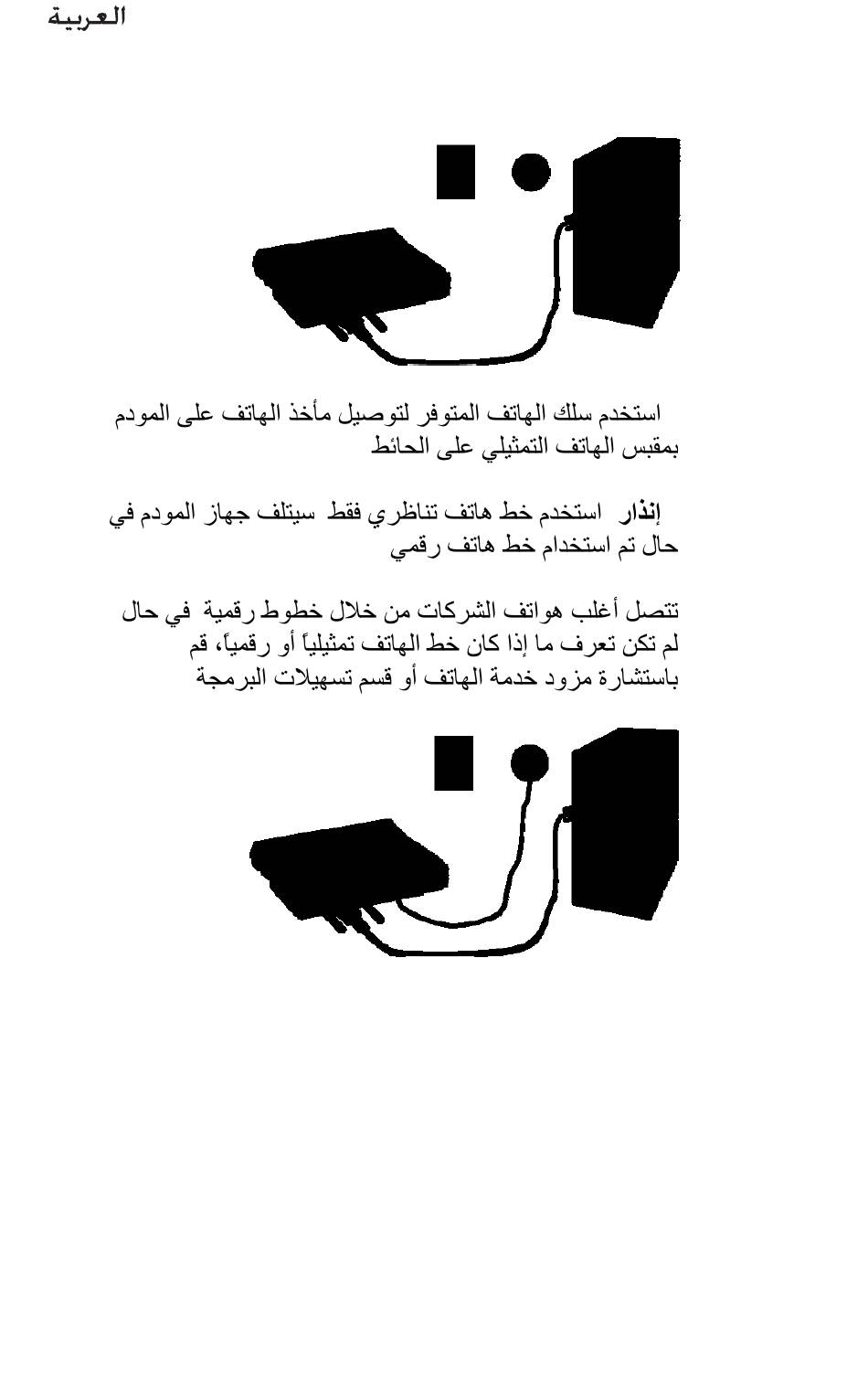 العربية

استخدم سلك الهاتف المتوفر لتوصيل مأخذ الهاتف على المودم بمقبس الهاتف التمثيلي على الحائط

إنذار استخدم خط هاتف تناظري فقط سيتلف جهاز المودم في حال تم استخدام خط هاتف رقمي

تتصل أغلب هواتف الشركات من خلال خطوط رقمية في حال لم تكن تعرف ما إذا كان خط الهاتف تمثيلياً أو رقمياً، قم باستشارة مزود خدمة الهاتف أو قسم تسهيلات البرمجة